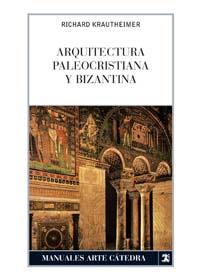 RICHARD KRAUTHEIMER

ARQUITECTURA PALEOCRISTIANA Y BIZANTINA

MANUALES ARTE CÁTEDRA